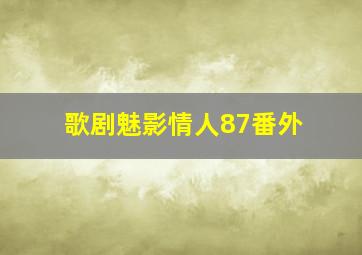 歌剧魅影情人87番外